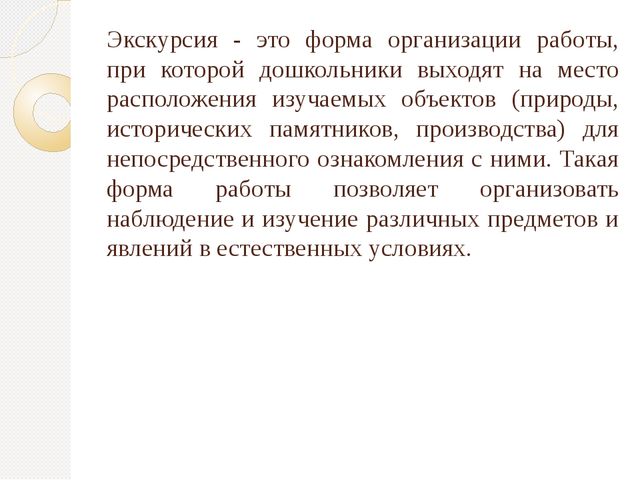 Экскурсия - это форма организации работы, при которой дошкольники выходят на место расположения изучаемых объектов (природы, исторических памятников, производства) для непосредственного ознакомления с ними. Такая форма работы позволяет организовать наблюдение и изучение различных предметов и явлений в естественных условиях.